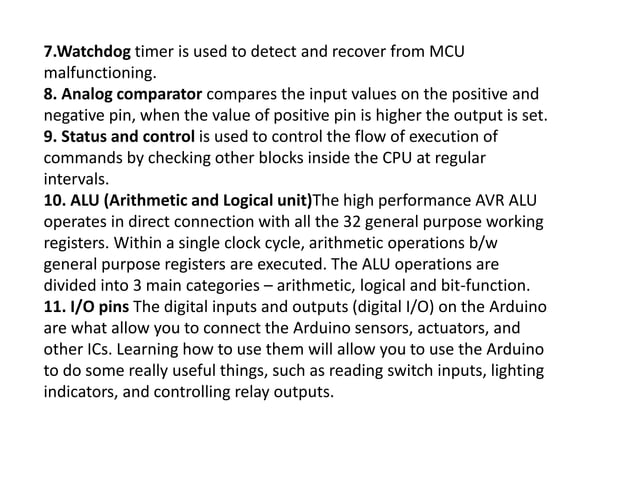 7.Watchdog timer is used to detect and recover from MCU malfunctioning.
8. Analog comparator compares the input values on the positive and negative pin, when the value of positive pin is higher the output is set.
9. Status and control is used to control the flow of execution of commands by checking other blocks inside the CPU at regular intervals.
10. ALU (Arithmetic and Logical unit)The high performance AVR ALU operates in direct connection with all the 32 general purpose working registers. Within a single clock cycle, arithmetic operations b/w general purpose registers are executed. The ALU operations are divided into 3 main categories – arithmetic, logical and bit-function.
11. I/O pins The digital inputs and outputs (digital I/O) on the Arduino are what allow you to connect the Arduino sensors, actuators, and other ICs. Learning how to use them will allow you to use the Arduino to do some really useful things, such as reading switch inputs, lighting indicators, and controlling relay outputs.